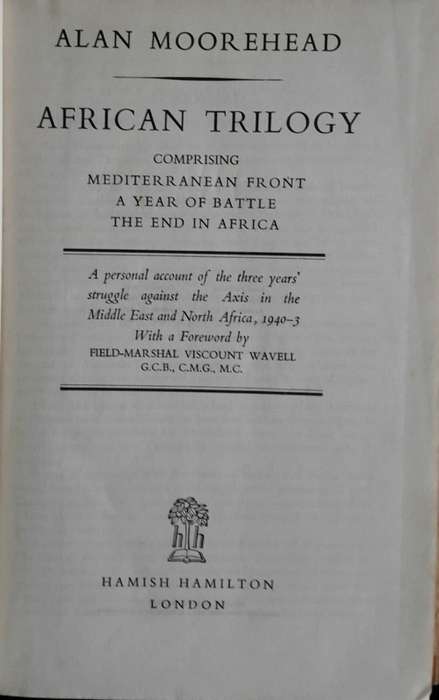 ALAN MOOREHEAD

AFRICAN TRILOGY

COMPRISING
MEDITERRANEAN FRONT
A YEAR OF BATTLE
THE END IN AFRICA

A personal account of the three years' struggle against the Axis in the Middle East and North Africa, 1940–3
With a Foreword by
FIELD-MARSHAL VISCOUNT WAVELL
G.C.B., C.M.G., M.C.

hh

HAMISH HAMILTON
LONDON